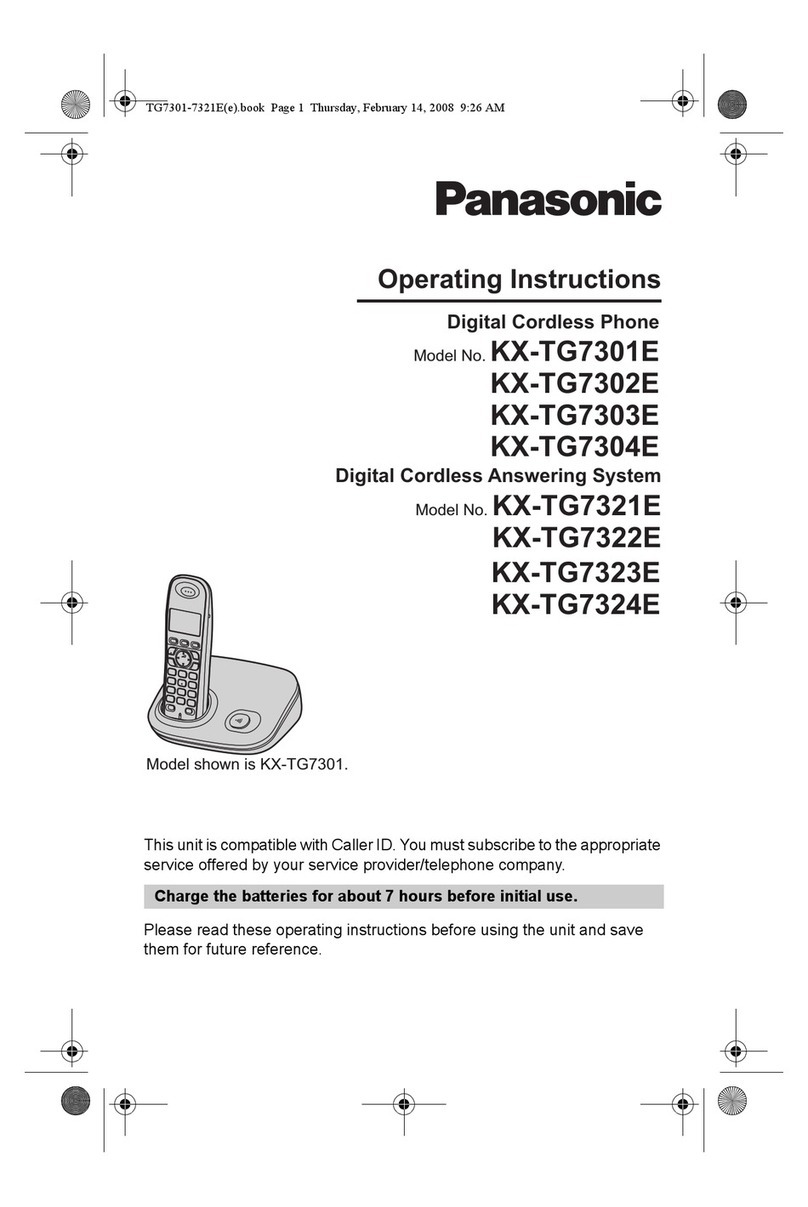 TG7301-7321E(e).book Page 1 Thursday, February 14, 2008 9:26 AM

Panasonic

Operating Instructions

Digital Cordless Phone

Model No. KX-TG7301E
KX-TG7302E
KX-TG7303E
KX-TG7304E

Digital Cordless Answering System

Model No. KX-TG7321E
KX-TG7322E
KX-TG7323E
KX-TG7324E

Model shown is KX-TG7301.

This unit is compatible with Caller ID. You must subscribe to the appropriate service offered by your service provider/telephone company.

Charge the batteries for about 7 hours before initial use.

Please read these operating instructions before using the unit and save them for future reference.